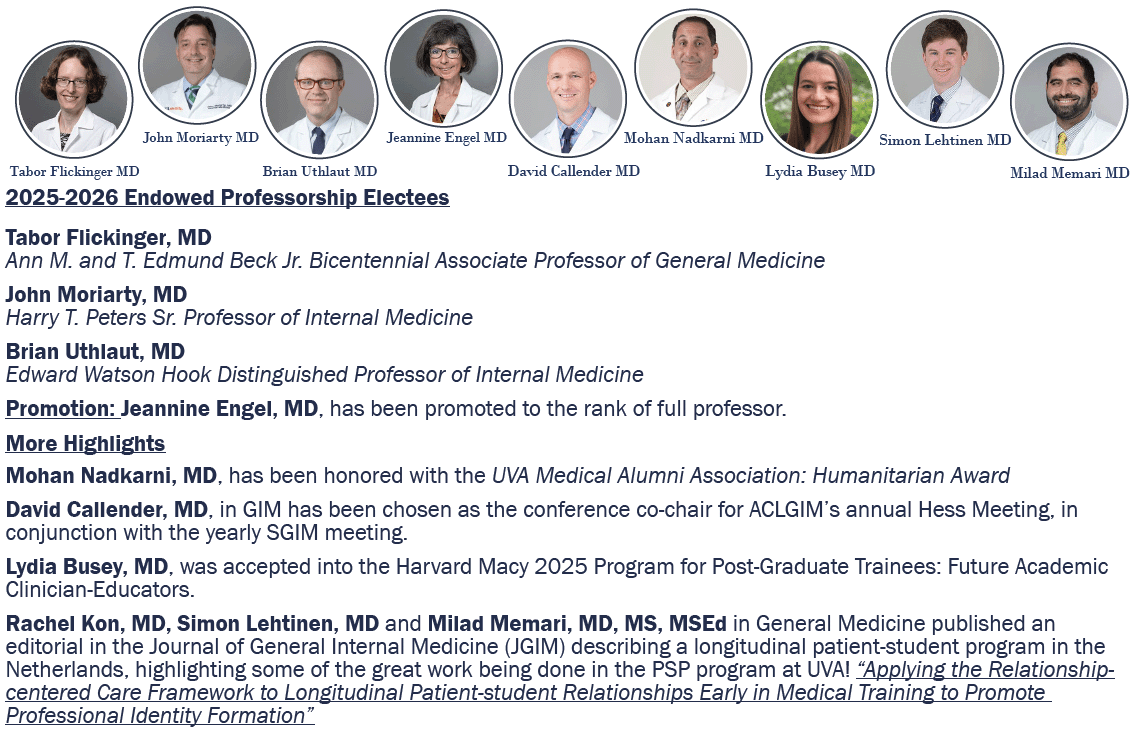 Tabor Flickinger MD
John Moriarty MD
Brian Uthlaut MD
Jeannine Engel MD
David Callender MD
Mohan Nadkarni MD
Lydia Busey MD
Simon Lehtinen MD
Milad Memari MD

2025-2026 Endowed Professorship Electees

Tabor Flickinger, MD
Ann M. and T. Edmund Beck Jr. Bicentennial Associate Professor of General Medicine

John Moriarty, MD
Harry T. Peters Sr. Professor of Internal Medicine

Brian Uthlaut, MD
Edward Watson Hook Distinguished Professor of Internal Medicine

Promotion: Jeannine Engel, MD, has been promoted to the rank of full professor.

More Highlights

Mohan Nadkarni, MD, has been honored with the UVA Medical Alumni Association: Humanitarian Award

David Callender, MD, in GIM has been chosen as the conference co-chair for ACLGIM's annual Hess Meeting, in conjunction with the yearly SGIM meeting.

Lydia Busey, MD, was accepted into the Harvard Macy 2025 Program for Post-Graduate Trainees: Future Academic Clinician-Educators.

Rachel Kon, MD, Simon Lehtinen, MD and Milad Memari, MD, MS, MSEd in General Medicine published an editorial in the Journal of General Internal Medicine (JGIM) describing a longitudinal patient-student program in the Netherlands, highlighting some of the great work being done in the PSP program at UVA! "Applying the Relationship-centered Care Framework to Longitudinal Patient-student Relationships Early in Medical Training to Promote Professional Identity Formation"